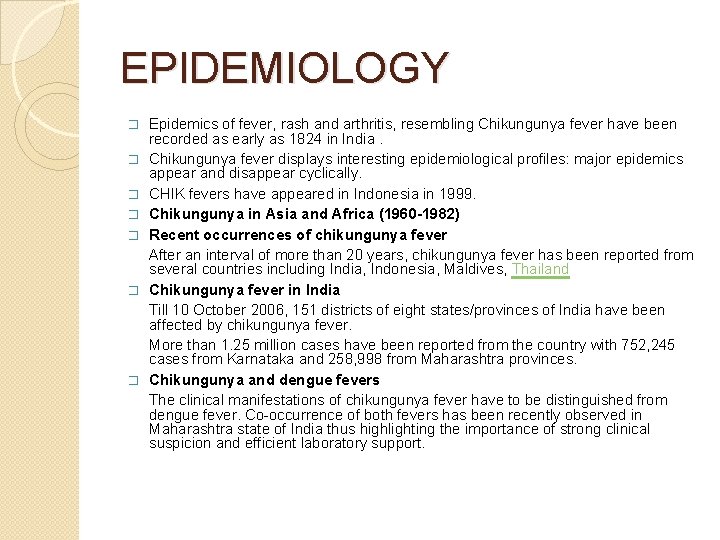 EPIDEMIOLOGY

Epidemics of fever, rash and arthritis, resembling Chikungunya fever have been recorded as early as 1824 in India .

Chikungunya fever displays interesting epidemiological profiles: major epidemics appear and disappear cyclically.

CHIK fevers have appeared in Indonesia in 1999.

Chikungunya in Asia and Africa (1960-1982)

Recent occurrences of chikungunya fever

After an interval of more than 20 years, chikungunya fever has been reported from several countries including India, Indonesia, Maldives, Thailand

Chikungunya fever in India

Till 10 October 2006, 151 districts of eight states/provinces of India have been affected by chikungunya fever.

More than 1.25 million cases have been reported from the country with 752,245 cases from Karnataka and 258,998 from Maharashtra provinces.

Chikungunya and dengue fevers

The clinical manifestations of chikungunya fever have to be distinguished from dengue fever. Co-occurrence of both fevers has been recently observed in Maharashtra state of India thus highlighting the importance of strong clinical suspicion and efficient laboratory support.